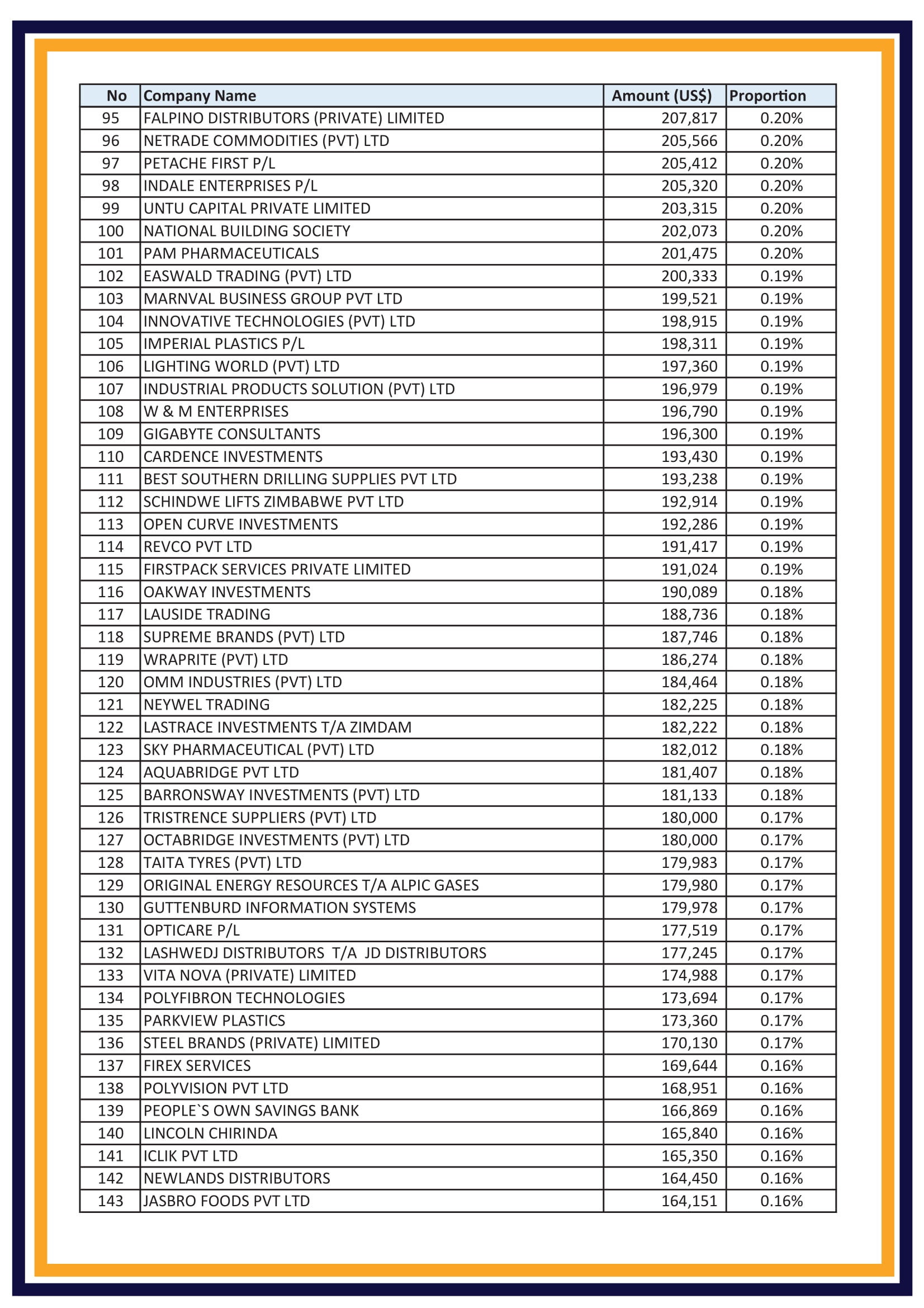 | No | Company Name | Amount (US$) | Proportion |
|---|---|---|---|
| 95 | FALPINO DISTRIBUTORS (PRIVATE) LIMITED | 207,817 | 0.20% |
| 96 | NETRADE COMMODITIES (PVT) LTD | 205,566 | 0.20% |
| 97 | PETACHE FIRST P/L | 205,412 | 0.20% |
| 98 | INDALE ENTERPRISES P/L | 205,320 | 0.20% |
| 99 | UNTU CAPITAL PRIVATE LIMITED | 203,315 | 0.20% |
| 100 | NATIONAL BUILDING SOCIETY | 202,073 | 0.20% |
| 101 | PAM PHARMACEUTICALS | 201,475 | 0.20% |
| 102 | EASWALD TRADING (PVT) LTD | 200,333 | 0.19% |
| 103 | MARNVAL BUSINESS GROUP PVT LTD | 199,521 | 0.19% |
| 104 | INNOVATIVE TECHNOLOGIES (PVT) LTD | 198,915 | 0.19% |
| 105 | IMPERIAL PLASTICS P/L | 198,311 | 0.19% |
| 106 | LIGHTING WORLD (PVT) LTD | 197,360 | 0.19% |
| 107 | INDUSTRIAL PRODUCTS SOLUTION (PVT) LTD | 196,979 | 0.19% |
| 108 | W & M ENTERPRISES | 196,790 | 0.19% |
| 109 | GIGABYTE CONSULTANTS | 196,300 | 0.19% |
| 110 | CARDENCE INVESTMENTS | 193,430 | 0.19% |
| 111 | BEST SOUTHERN DRILLING SUPPLIES PVT LTD | 193,238 | 0.19% |
| 112 | SCHINDWE LIFTS ZIMBABWE PVT LTD | 192,914 | 0.19% |
| 113 | OPEN CURVE INVESTMENTS | 192,286 | 0.19% |
| 114 | REVCO PVT LTD | 191,417 | 0.19% |
| 115 | FIRSTPACK SERVICES PRIVATE LIMITED | 191,024 | 0.19% |
| 116 | OAKWAY INVESTMENTS | 190,089 | 0.18% |
| 117 | LAUSIDE TRADING | 188,736 | 0.18% |
| 118 | SUPREME BRANDS (PVT) LTD | 187,746 | 0.18% |
| 119 | WRAPRITE (PVT) LTD | 186,274 | 0.18% |
| 120 | OMM INDUSTRIES (PVT) LTD | 184,464 | 0.18% |
| 121 | NEYWEL TRADING | 182,225 | 0.18% |
| 122 | LASTRACE INVESTMENTS T/A ZIMDAM | 182,222 | 0.18% |
| 123 | SKY PHARMACEUTICAL (PVT) LTD | 182,012 | 0.18% |
| 124 | AQUABRIDGE PVT LTD | 181,407 | 0.18% |
| 125 | BARRONSWAY INVESTMENTS (PVT) LTD | 181,133 | 0.18% |
| 126 | TRISTRENCE SUPPLIERS (PVT) LTD | 180,000 | 0.17% |
| 127 | OCTABRIDGE INVESTMENTS (PVT) LTD | 180,000 | 0.17% |
| 128 | TAITA TYRES (PVT) LTD | 179,983 | 0.17% |
| 129 | ORIGINAL ENERGY RESOURCES T/A ALPIC GASES | 179,980 | 0.17% |
| 130 | GUTTENBURD INFORMATION SYSTEMS | 179,978 | 0.17% |
| 131 | OPTICARE P/L | 177,519 | 0.17% |
| 132 | LASHWEDJ DISTRIBUTORS T/A JD DISTRIBUTORS | 177,245 | 0.17% |
| 133 | VITA NOVA (PRIVATE) LIMITED | 174,988 | 0.17% |
| 134 | POLYFIBRON TECHNOLOGIES | 173,694 | 0.17% |
| 135 | PARKVIEW PLASTICS | 173,360 | 0.17% |
| 136 | STEEL BRANDS (PRIVATE) LIMITED | 170,130 | 0.17% |
| 137 | FIREX SERVICES | 169,644 | 0.16% |
| 138 | POLYVISION PVT LTD | 168,951 | 0.16% |
| 139 | PEOPLE`S OWN SAVINGS BANK | 166,869 | 0.16% |
| 140 | LINCOLN CHIRINDA | 165,840 | 0.16% |
| 141 | ICLIK PVT LTD | 165,350 | 0.16% |
| 142 | NEWLANDS DISTRIBUTORS | 164,450 | 0.16% |
| 143 | JASBRO FOODS PVT LTD | 164,151 | 0.16% |